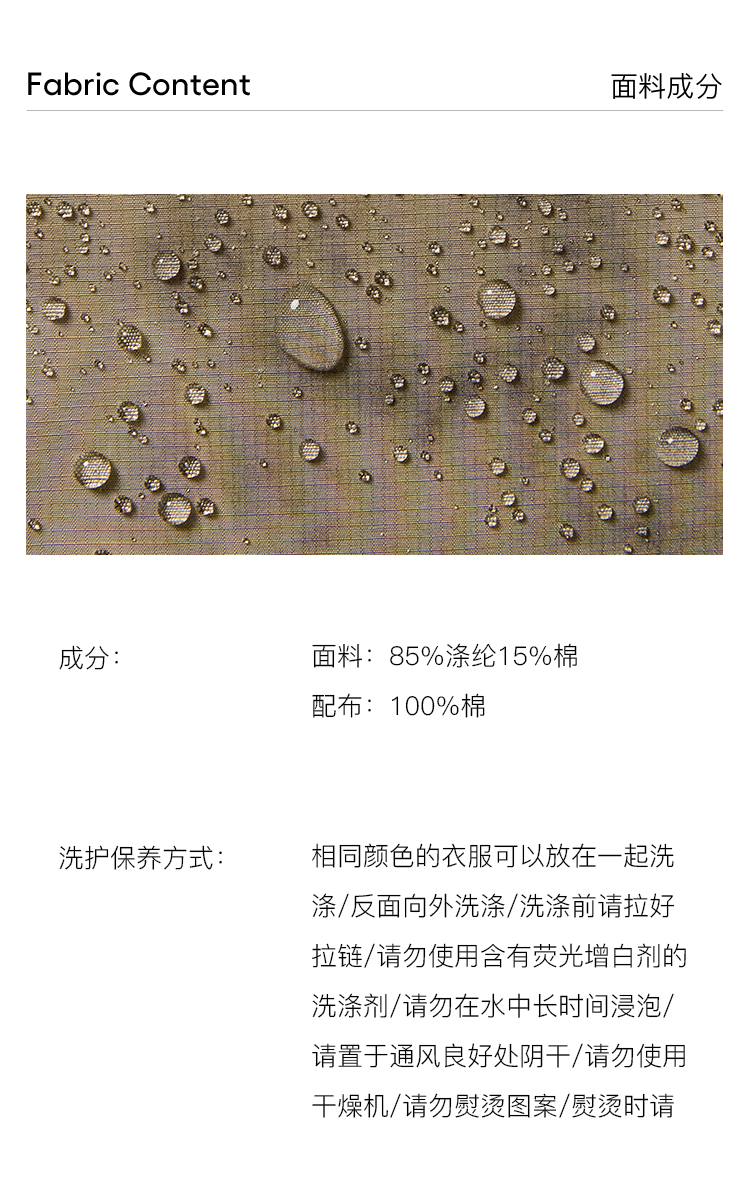 Fabric Content

面料成分

成分：

面料：85%涤纶15%棉

配布：100%棉

洗护保养方式：

相同颜色的衣服可以放在一起洗涤/反面向外洗涤/洗涤前请拉好拉链/请勿使用含有荧光增白剂的洗涤剂/请勿在水中长时间浸泡/请置于通风良好处阴干/请勿使用干燥机/请勿熨烫图案/熨烫时请